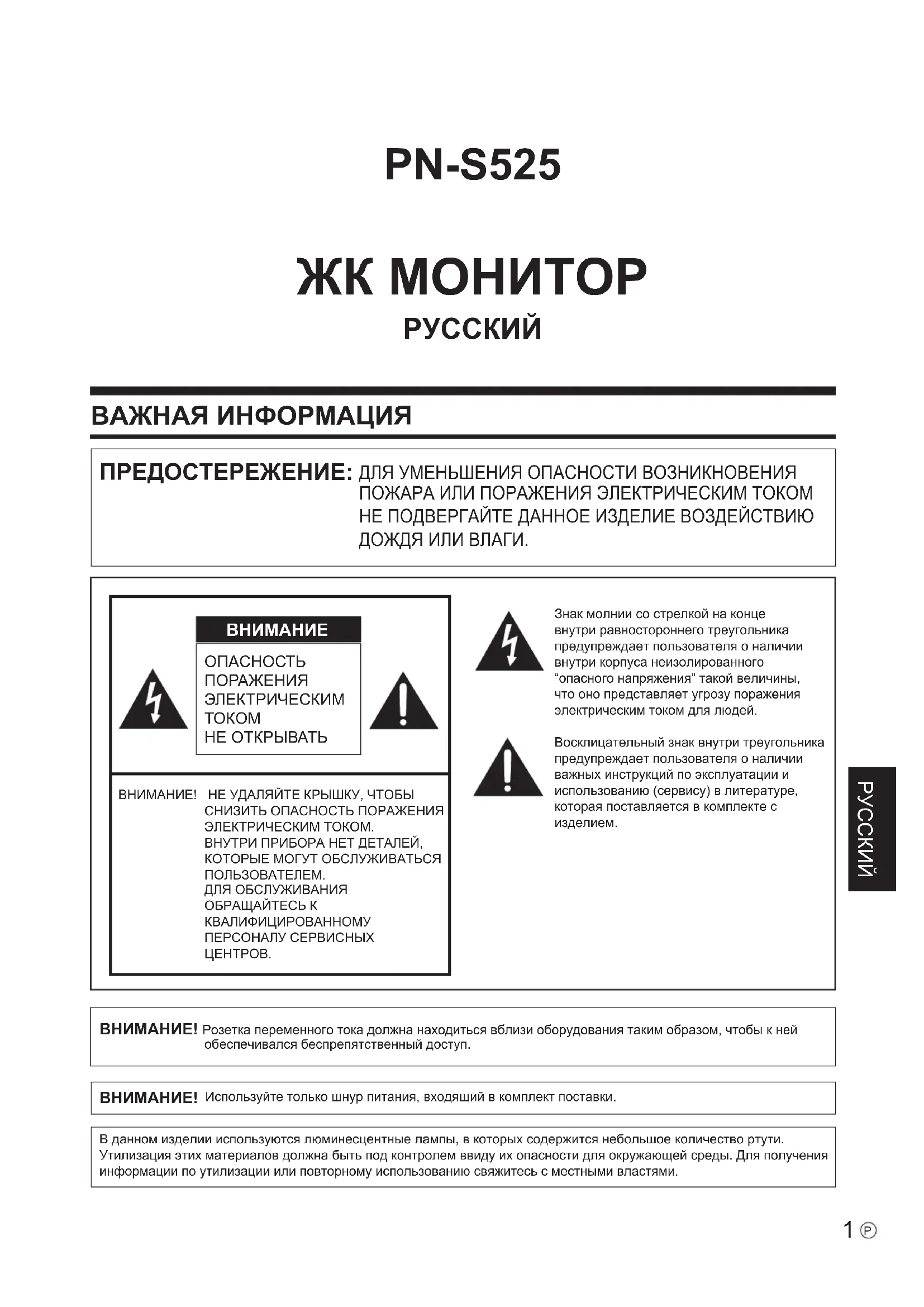 PN-S525

ЖК МОНИТОР
РУССКИЙ

ВАЖНАЯ ИНФОРМАЦИЯ

ПРЕДОСТЕРЕЖЕНИЕ: ДЛЯ УМЕНЬШЕНИЯ ОПАСНОСТИ ВОЗНИКНОВЕНИЯ ПОЖАРА ИЛИ ПОРАЖЕНИЯ ЭЛЕКТРИЧЕСКИМ ТОКОМ НЕ ПОДВЕРГАЙТЕ ДАННОЕ ИЗДЕЛИЕ ВОЗДЕЙСТВИЮ ДОЖДЯ ИЛИ ВЛАГИ.

ВНИМАНИЕ

ОПАСНОСТЬ ПОРАЖЕНИЯ ЭЛЕКТРИЧЕСКИМ ТОКОМ НЕ ОТКРЫВАТЬ

ВНИМАНИЕ! НЕ УДАЛЯЙТЕ КРЫШКУ, ЧТОБЫ СНИЗИТЬ ОПАСНОСТЬ ПОРАЖЕНИЯ ЭЛЕКТРИЧЕСКИМ ТОКОМ. ВНУТРИ ПРИБОРА НЕТ ДЕТАЛЕЙ, КОТОРЫЕ МОГУТ ОБСЛУЖИВАТЬСЯ ПОЛЬЗОВАТЕЛЕМ. ДЛЯ ОБСЛУЖИВАНИЯ ОБРАЩАЙТЕСЬ К КВАЛИФИЦИРОВАННОМУ ПЕРСОНАЛУ СЕРВИСНЫХ ЦЕНТРОВ.

Знак молнии со стрелкой на конце внутри равностороннего треугольника предупреждает пользователя о наличии внутри корпуса неизолированного “опасного напряжения” такой величины, что оно представляет угрозу поражения электрическим током для людей.

Восклицательный знак внутри треугольника предупреждает пользователя о наличии важных инструкций по эксплуатации и использованию (сервису) в литературе, которая поставляется в комплекте с изделием.

РУССКИЙ

ВНИМАНИЕ! Розетка переменного тока должна находиться вблизи оборудования таким образом, чтобы к ней обеспечивался беспрепятственный доступ.

ВНИМАНИЕ! Используйте только шнур питания, входящий в комплект поставки.

В данном изделии используются люминесцентные лампы, в которых содержится небольшое количество ртути. Утилизация этих материалов должна быть под контролем ввиду их опасности для окружающей среды. Для получения информации по утилизации или повторному использованию свяжитесь с местными властями.

1 Ⓟ